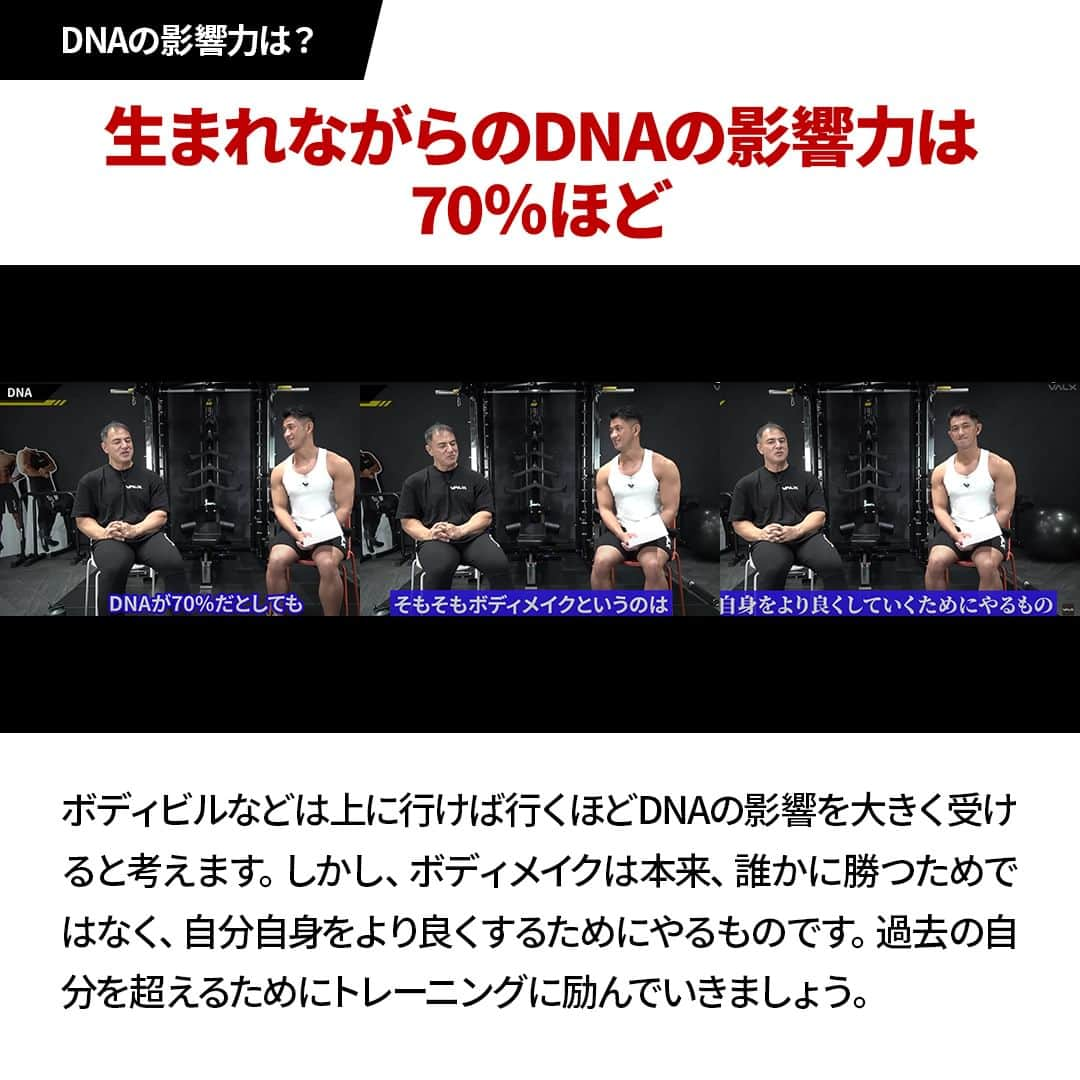 DNAの影響力は？

生まれながらのDNAの影響力は70%ほど

DNA

VALX

DNAが70%だとしても

そもそもボディメイクというのは

自身をより良くしていくためにやるもの

ボディビルなどは上に行けば行くほどDNAの影響を大きく受けると考えます。しかし、ボディメイクは本来、誰かに勝つためではなく、自分自身をより良くするためにやるものです。過去の自分を超えるためにトレーニングに励んでいきましょう。